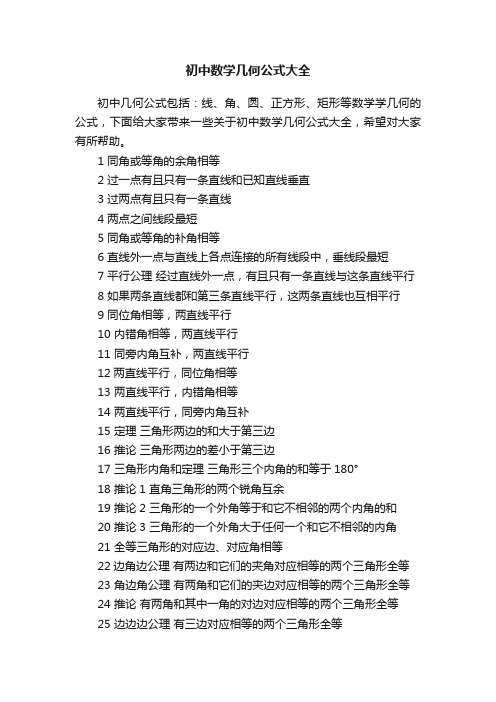 初中数学几何公式大全

初中几何公式包括：线、角、圆、正方形、矩形等数学学几何的公式，下面给大家带来一些关于初中数学几何公式大全，希望对大家有所帮助。

1 同角或等角的余角相等
2 过一点有且只有一条直线和已知直线垂直
3 过两点有且只有一条直线
4 两点之间线段最短
5 同角或等角的补角相等
6 直线外一点与直线上各点连接的所有线段中，垂线段最短
7 平行公理 经过直线外一点，有且只有一条直线与这条直线平行
8 如果两条直线都和第三条直线平行，这两条直线也互相平行
9 同位角相等，两直线平行
10 内错角相等，两直线平行
11 同旁内角互补，两直线平行
12 两直线平行，同位角相等
13 两直线平行，内错角相等
14 两直线平行，同旁内角互补
15 定理 三角形两边的和大于第三边
16 推论 三角形两边的差小于第三边
17 三角形内角和定理 三角形三个内角的和等于 180°
18 推论 1 直角三角形的两个锐角互余
19 推论 2 三角形的一个外角等于和它不相邻的两个内角的和
20 推论 3 三角形的一个外角大于任何一个和它不相邻的内角
21 全等三角形的对应边、对应角相等
22 边角边公理 有两边和它们的夹角对应相等的两个三角形全等
23 角边角公理 有两角和它们的夹边对应相等的两个三角形全等
24 推论 有两角和其中一角的对边对应相等的两个三角形全等
25 边边边公理 有三边对应相等的两个三角形全等